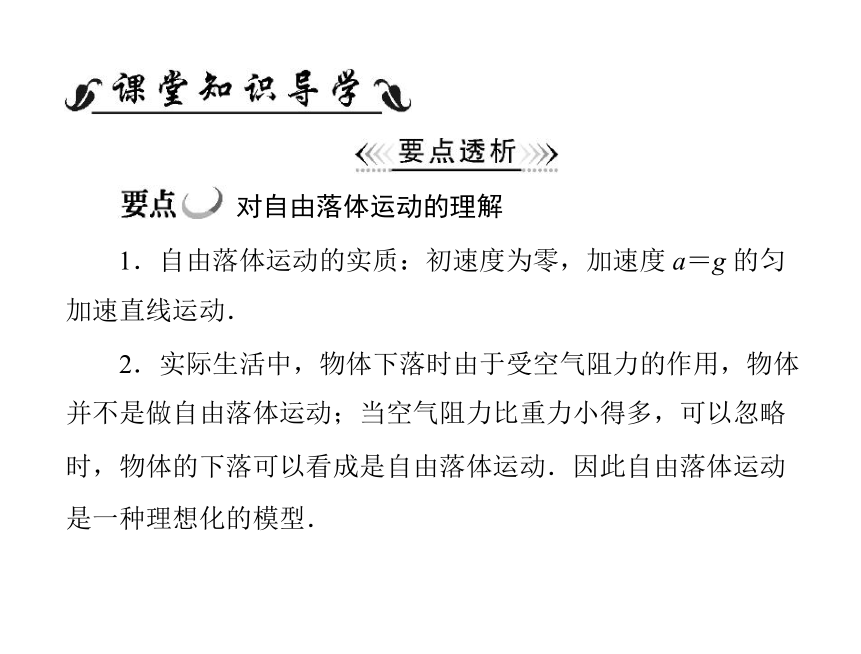 课堂知识导学

要点透析

要点 对自由落体运动的理解

1．自由落体运动的实质：初速度为零，加速度 $a=g$ 的匀加速直线运动．

2．实际生活中，物体下落时由于受空气阻力的作用，物体并不是做自由落体运动；当空气阻力比重力小得多，可以忽略时，物体的下落可以看成是自由落体运动．因此自由落体运动是一种理想化的模型．